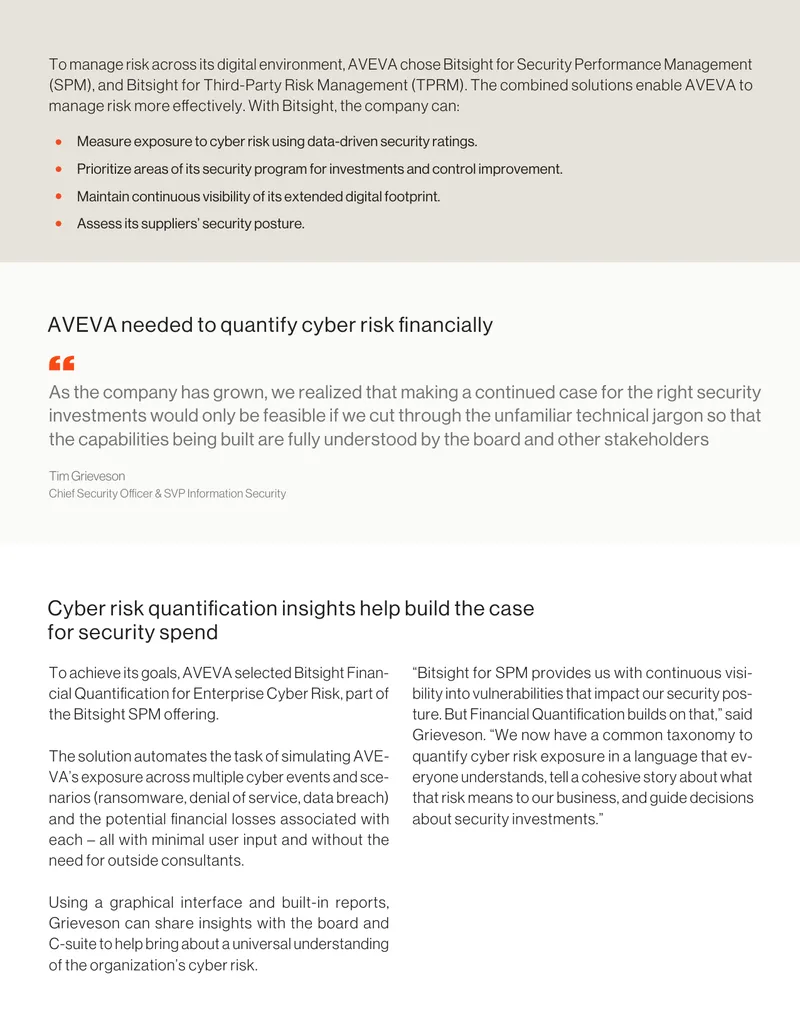 To manage risk across its digital environment, AVEVA chose Bitsight for Security Performance Management (SPM), and Bitsight for Third-Party Risk Management (TPRM). The combined solutions enable AVEVA to manage risk more effectively. With Bitsight, the company can:

• Measure exposure to cyber risk using data-driven security ratings.
• Prioritize areas of its security program for investments and control improvement.
• Maintain continuous visibility of its extended digital footprint.
• Assess its suppliers' security posture.

AVEVA needed to quantify cyber risk financially

"

As the company has grown, we realized that making a continued case for the right security investments would only be feasible if we cut through the unfamiliar technical jargon so that the capabilities being built are fully understood by the board and other stakeholders

Tim Grieveson
Chief Security Officer & SVP Information Security

Cyber risk quantification insights help build the case for security spend

To achieve its goals, AVEVA selected Bitsight Financial Quantification for Enterprise Cyber Risk, part of the Bitsight SPM offering.

The solution automates the task of simulating AVEVA's exposure across multiple cyber events and scenarios (ransomware, denial of service, data breach) and the potential financial losses associated with each – all with minimal user input and without the need for outside consultants.

Using a graphical interface and built-in reports, Grieveson can share insights with the board and C-suite to help bring about a universal understanding of the organization's cyber risk.

"Bitsight for SPM provides us with continuous visibility into vulnerabilities that impact our security posture. But Financial Quantification builds on that," said Grieveson. "We now have a common taxonomy to quantify cyber risk exposure in a language that everyone understands, tell a cohesive story about what that risk means to our business, and guide decisions about security investments."